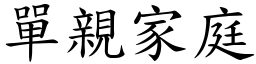 單親家庭